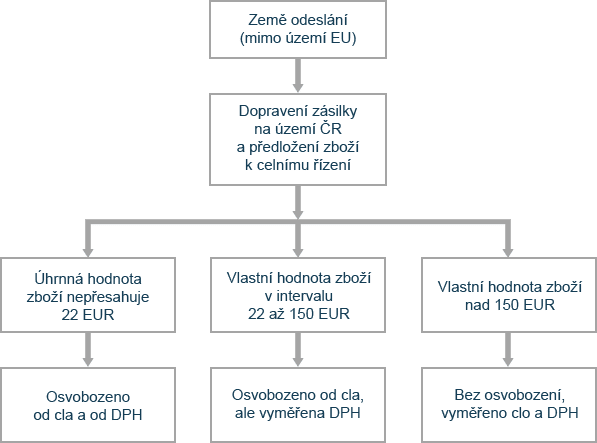 Země odeslání
(mimo území EU)

Dopravení zásilky
na území ČR
a předložení zboží
k celnímu řízení

Úhrnná hodnota
zboží nepřesahuje
22 EUR

Vlastní hodnota zboží
v intervalu
22 až 150 EUR

Vlastní hodnota zboží
nad 150 EUR

Osvobozeno
od cla a od DPH

Osvobozeno od cla,
ale vyměřena DPH

Bez osvobození,
vyměřeno clo a DPH